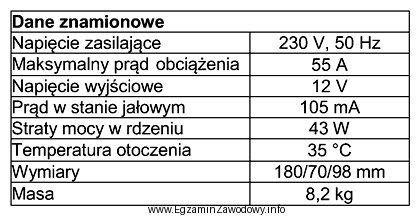 | Dane znamionowe | |
|---|---|
| Napięcie zasilające | 230 V, 50 Hz |
| Maksymalny prąd obciążenia | 55 A |
| Napięcie wyjściowe | 12 V |
| Prąd w stanie jałowym | 105 mA |
| Straty mocy w rdzeniu | 43 W |
| Temperatura otoczenia | 35 °C |
| Wymiary | 180/70/98 mm |
| Masa | 8,2 kg |

www.EgzaminZawodowy.info